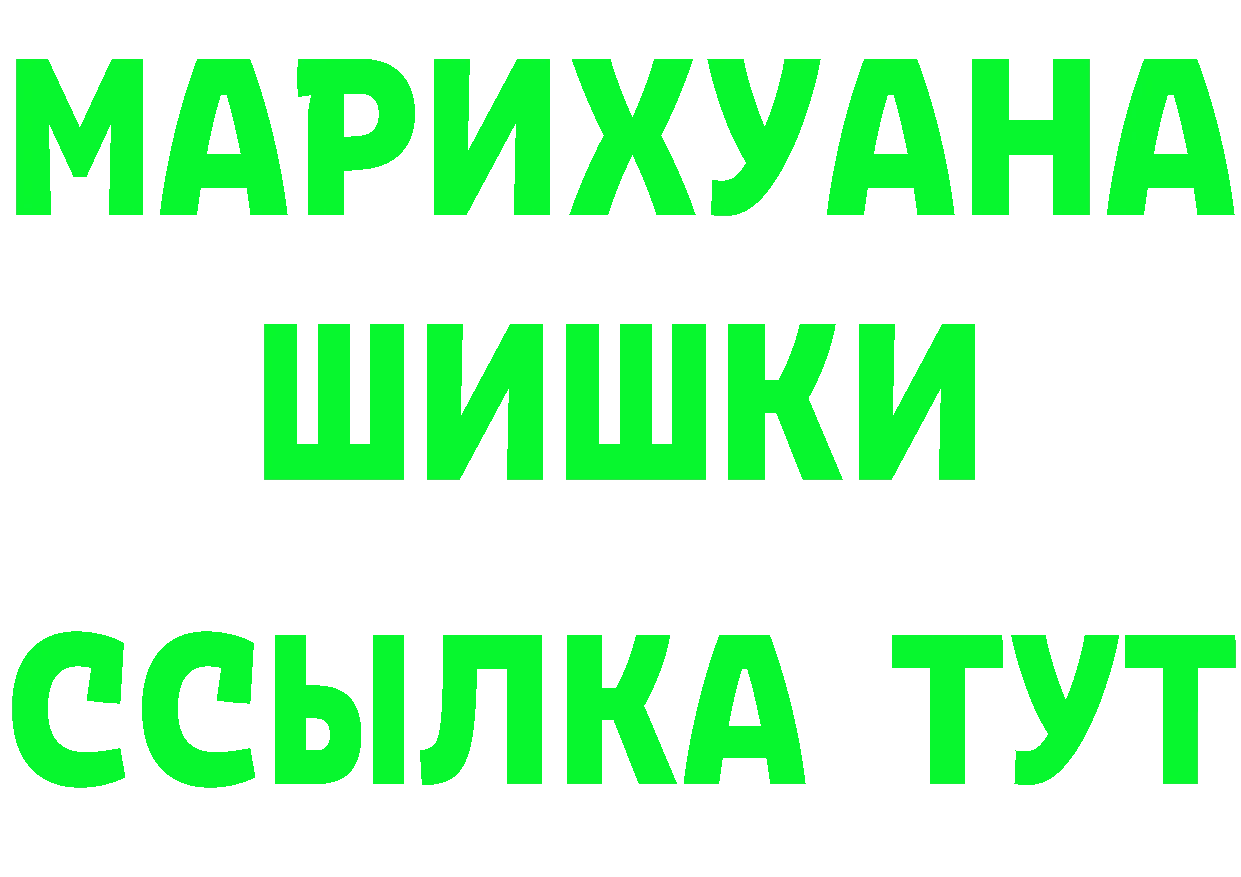 МАРИХУАНА
ШИШКИ
ССЫЛКА ТУТ